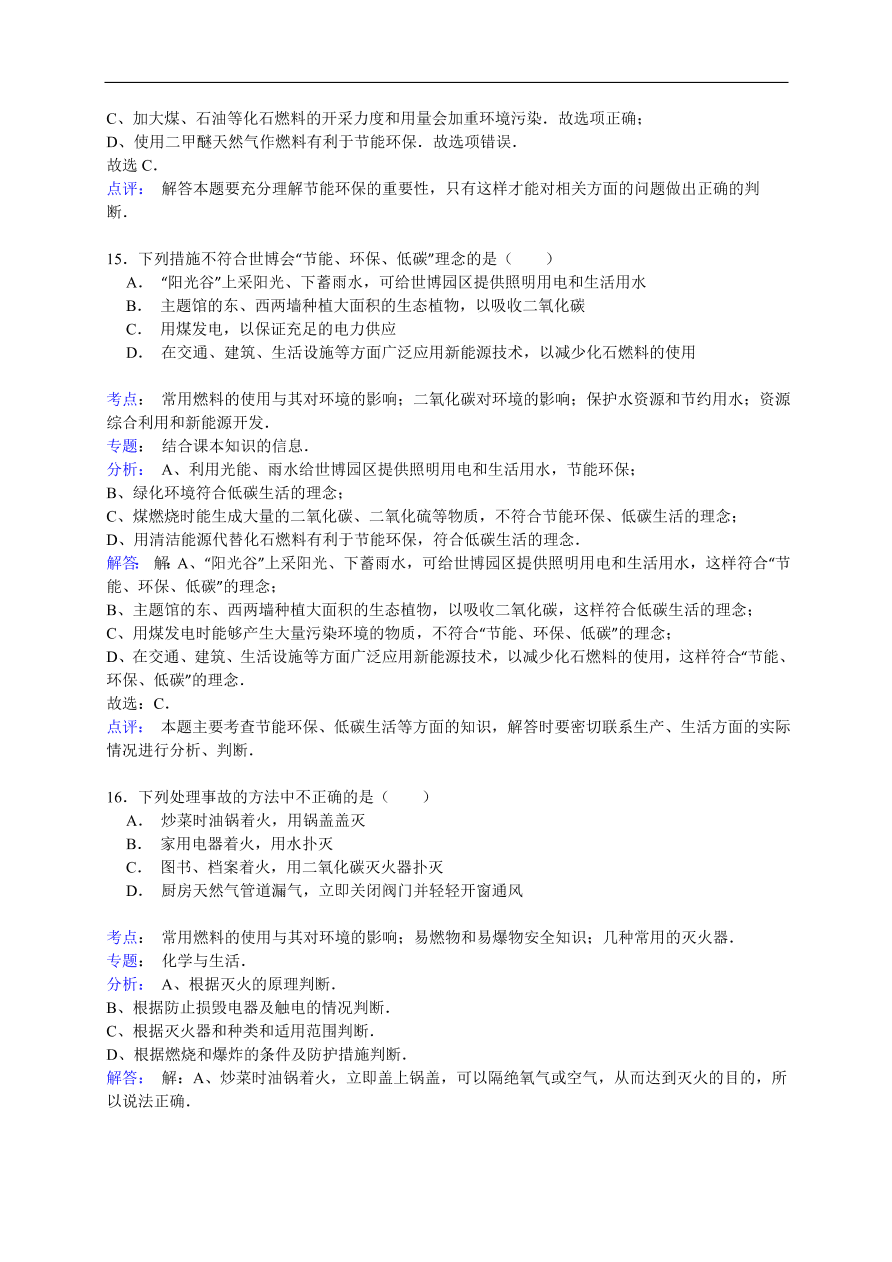 C、加大煤、石油等化石燃料的开采力度和用量会加重环境污染．故选项正确；
D、使用二甲醚天然气作燃料有利于节能环保．故选项错误．
故选 C．
点评： 解答本题要充分理解节能环保的重要性，只有这样才能对相关方面的问题做出正确的判断．

15．下列措施不符合世博会“节能、环保、低碳”理念的是（　　）
A． “阳光谷”上采阳光、下蓄雨水，可给世博园区提供照明用电和生活用水
B． 主题馆的东、西两墙种植大面积的生态植物，以吸收二氧化碳
C． 用煤发电，以保证充足的电力供应
D． 在交通、建筑、生活设施等方面广泛应用新能源技术，以减少化石燃料的使用

考点： 常用燃料的使用与其对环境的影响；二氧化碳对环境的影响；保护水资源和节约用水；资源综合利用和新能源开发．
专题： 结合课本知识的信息．
分析： A、利用光能、雨水给世博园区提供照明用电和生活用水，节能环保；
B、绿化环境符合低碳生活的理念；
C、煤燃烧时能生成大量的二氧化碳、二氧化硫等物质，不符合节能环保、低碳生活的理念；
D、用清洁能源代替化石燃料有利于节能环保，符合低碳生活的理念．
解答： 解 A、“阳光谷”上采阳光、下蓄雨水，可给世博园区提供照明用电和生活用水，这样符合“节能、环保、低碳”的理念；
B、主题馆的东、西两墙种植大面积的生态植物，以吸收二氧化碳，这样符合低碳生活的理念；
C、用煤发电时能够产生大量污染环境的物质，不符合“节能、环保、低碳”的理念；
D、在交通、建筑、生活设施等方面广泛应用新能源技术，以减少化石燃料的使用，这样符合“节能、环保、低碳”的理念．
故选：C．
点评： 本题主要考查节能环保、低碳生活等方面的知识，解答时要密切联系生产、生活方面的实际情况进行分析、判断．

16．下列处理事故的方法中不正确的是（　　）
A． 炒菜时油锅着火，用锅盖盖灭
B． 家用电器着火，用水扑灭
C． 图书、档案着火，用二氧化碳灭火器扑灭
D． 厨房天然气管道漏气，立即关闭阀门并轻轻开窗通风

考点： 常用燃料的使用与其对环境的影响；易燃物和易爆物安全知识；几种常用的灭火器．
专题： 化学与生活．
分析： A、根据灭火的原理判断．
B、根据防止损毁电器及触电的情况判断．
C、根据灭火器和种类和适用范围判断．
D、根据燃烧和爆炸的条件及防护措施判断．
解答： 解：A、炒菜时油锅着火，立即盖上锅盖，可以隔绝氧气或空气，从而达到灭火的目的，所以说法正确．